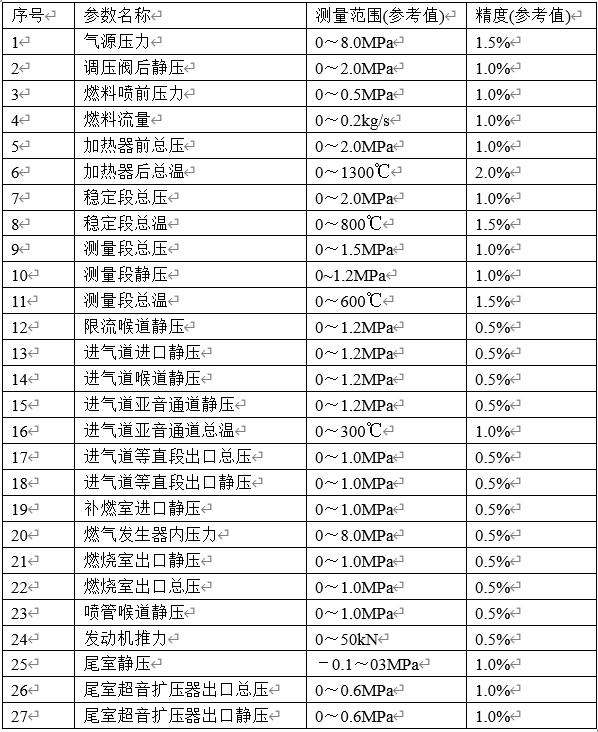 | 序号 | 参数名称 | 测量范围(参考值) | 精度(参考值) |
|---|---|---|---|
| 1 | 气源压力 | 0～8.0MPa | 1.5% |
| 2 | 调压阀后静压 | 0～2.0MPa | 1.0% |
| 3 | 燃料喷前压力 | 0～0.5MPa | 1.0% |
| 4 | 燃料流量 | 0～0.2kg/s | 1.0% |
| 5 | 加热器前总压 | 0～2.0MPa | 1.0% |
| 6 | 加热器后总温 | 0～1300℃ | 2.0% |
| 7 | 稳定段总压 | 0～2.0MPa | 1.0% |
| 8 | 稳定段总温 | 0～800℃ | 1.5% |
| 9 | 测量段总压 | 0～1.5MPa | 1.0% |
| 10 | 测量段静压 | 0~1.2MPa | 1.0% |
| 11 | 测量段总温 | 0～600℃ | 1.5% |
| 12 | 限流喉道静压 | 0～1.2MPa | 0.5% |
| 13 | 进气道进口静压 | 0～1.2MPa | 0.5% |
| 14 | 进气道喉道静压 | 0～1.2MPa | 0.5% |
| 15 | 进气道亚音通道静压 | 0～1.2MPa | 0.5% |
| 16 | 进气道亚音通道总温 | 0～300℃ | 1.0% |
| 17 | 进气道等直段出口总压 | 0～1.0MPa | 0.5% |
| 18 | 进气道等直段出口静压 | 0～1.0MPa | 0.5% |
| 19 | 补燃室进口静压 | 0～1.0MPa | 0.5% |
| 20 | 燃气发生器内压力 | 0～8.0MPa | 0.5% |
| 21 | 燃烧室出口静压 | 0～1.0MPa | 0.5% |
| 22 | 燃烧室出口总压 | 0～1.0MPa | 0.5% |
| 23 | 喷管喉道静压 | 0～1.0MPa | 0.5% |
| 24 | 发动机推力 | 0～50kN | 0.5% |
| 25 | 尾室静压 | －0.1～03MPa | 1.0% |
| 26 | 尾室超音扩压器出口总压 | 0～0.6MPa | 1.0% |
| 27 | 尾室超音扩压器出口静压 | 0～0.6MPa | 1.0% |